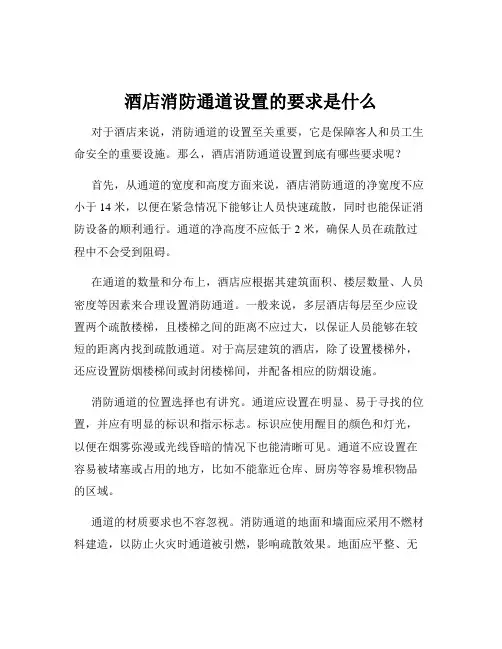 酒店消防通道设置的要求是什么

对于酒店来说，消防通道的设置至关重要，它是保障客人和员工生命安全的重要设施。那么，酒店消防通道设置到底有哪些要求呢？

首先，从通道的宽度和高度方面来说，酒店消防通道的净宽度不应小于 14 米，以便在紧急情况下能够让人员快速疏散，同时也能保证消防设备的顺利通行。通道的净高度不应低于 2 米，确保人员在疏散过程中不会受到阻碍。

在通道的数量和分布上，酒店应根据其建筑面积、楼层数量、人员密度等因素来合理设置消防通道。一般来说，多层酒店每层至少应设置两个疏散楼梯，且楼梯之间的距离不应过大，以保证人员能够在较短的距离内找到疏散通道。对于高层建筑的酒店，除了设置楼梯外，还应设置防烟楼梯间或封闭楼梯间，并配备相应的防烟设施。

消防通道的位置选择也有讲究。通道应设置在明显、易于寻找的位置，并应有明显的标识和指示标志。标识应使用醒目的颜色和灯光，以便在烟雾弥漫或光线昏暗的情况下也能清晰可见。通道不应设置在容易被堵塞或占用的地方，比如不能靠近仓库、厨房等容易堆积物品的区域。

通道的材质要求也不容忽视。消防通道的地面和墙面应采用不燃材料建造，以防止火灾时通道被引燃，影响疏散效果。地面应平整、无